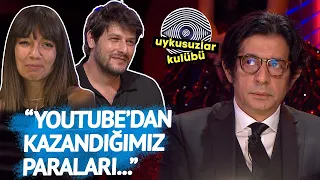 uykusuzlar kulübü

“YOUTUBE’DAN KAZANDIĞIMIZ PARALARI...”